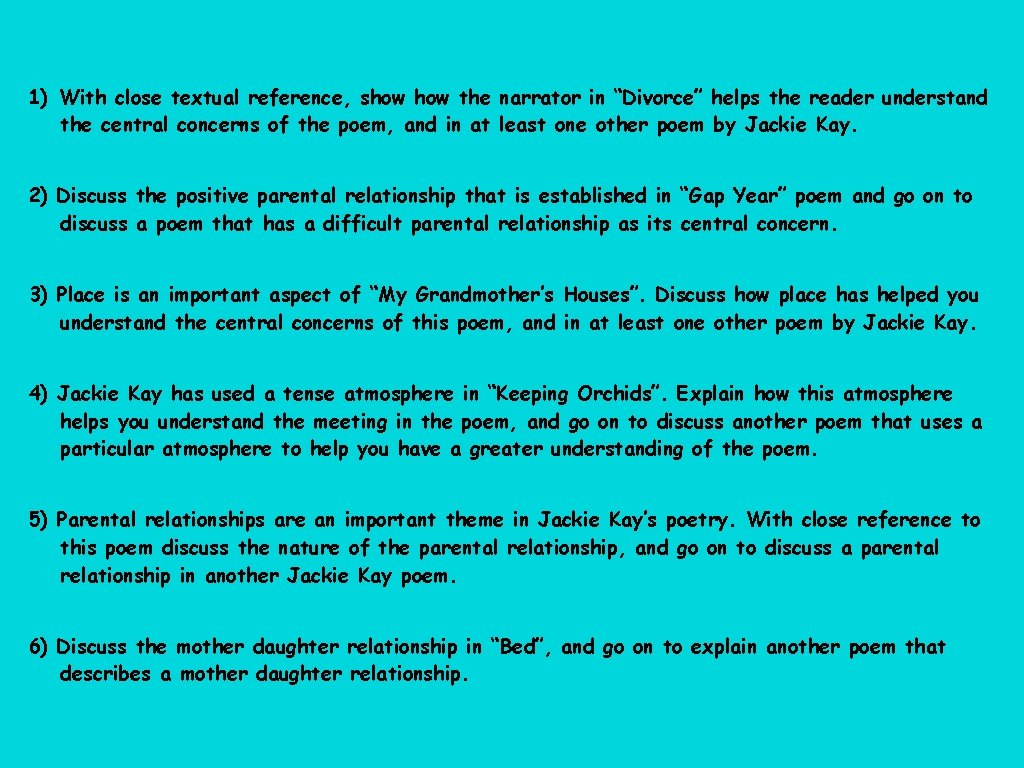 1) With close textual reference, show how the narrator in "Divorce" helps the reader understand the central concerns of the poem, and in at least one other poem by Jackie Kay.

2) Discuss the positive parental relationship that is established in "Gap Year" poem and go on to discuss a poem that has a difficult parental relationship as its central concern.

3) Place is an important aspect of "My Grandmother's Houses". Discuss how place has helped you understand the central concerns of this poem, and in at least one other poem by Jackie Kay.

4) Jackie Kay has used a tense atmosphere in "Keeping Orchids". Explain how this atmosphere helps you understand the meeting in the poem, and go on to discuss another poem that uses a particular atmosphere to help you have a greater understanding of the poem.

5) Parental relationships are an important theme in Jackie Kay's poetry. With close reference to this poem discuss the nature of the parental relationship, and go on to discuss a parental relationship in another Jackie Kay poem.

6) Discuss the mother daughter relationship in "Bed", and go on to explain another poem that describes a mother daughter relationship.